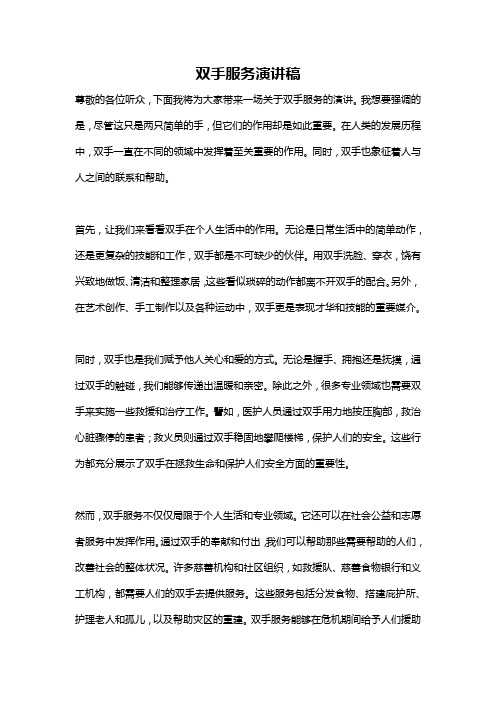 双手服务演讲稿

尊敬的各位听众，下面我将为大家带来一场关于双手服务的演讲。我想要强调的是，尽管这只是两只简单的手，但它们的作用却是如此重要。在人类的发展历程中，双手一直在不同的领域中发挥着至关重要的作用。同时，双手也象征着人与人之间的联系和帮助。

首先，让我们来看看双手在个人生活中的作用。无论是日常生活中的简单动作，还是更复杂的技能和工作，双手都是不可缺少的伙伴。用双手洗脸、穿衣，饶有兴致地做饭、清洁和整理家居，这些看似琐碎的动作都离不开双手的配合。另外，在艺术创作、手工制作以及各种运动中，双手更是表现才华和技能的重要媒介。

同时，双手也是我们赋予他人关心和爱的方式。无论是握手、拥抱还是抚摸，通过双手的触碰，我们能够传递出温暖和亲密。除此之外，很多专业领域也需要双手来实施一些救援和治疗工作。譬如，医护人员通过双手用力地按压胸部，救治心脏骤停的患者；救火员则通过双手稳固地攀爬楼梯，保护人们的安全。这些行为都充分展示了双手在拯救生命和保护人们安全方面的重要性。

然而，双手服务不仅仅局限于个人生活和专业领域。它还可以在社会公益和志愿者服务中发挥作用。通过双手的奉献和付出，我们可以帮助那些需要帮助的人们，改善社会的整体状况。许多慈善机构和社区组织，如救援队、慈善食物银行和义工机构，都需要人们的双手去提供服务。这些服务包括分发食物、搭建庇护所、护理老人和孤儿，以及帮助灾区的重建。双手服务能够在危机期间给予人们援助